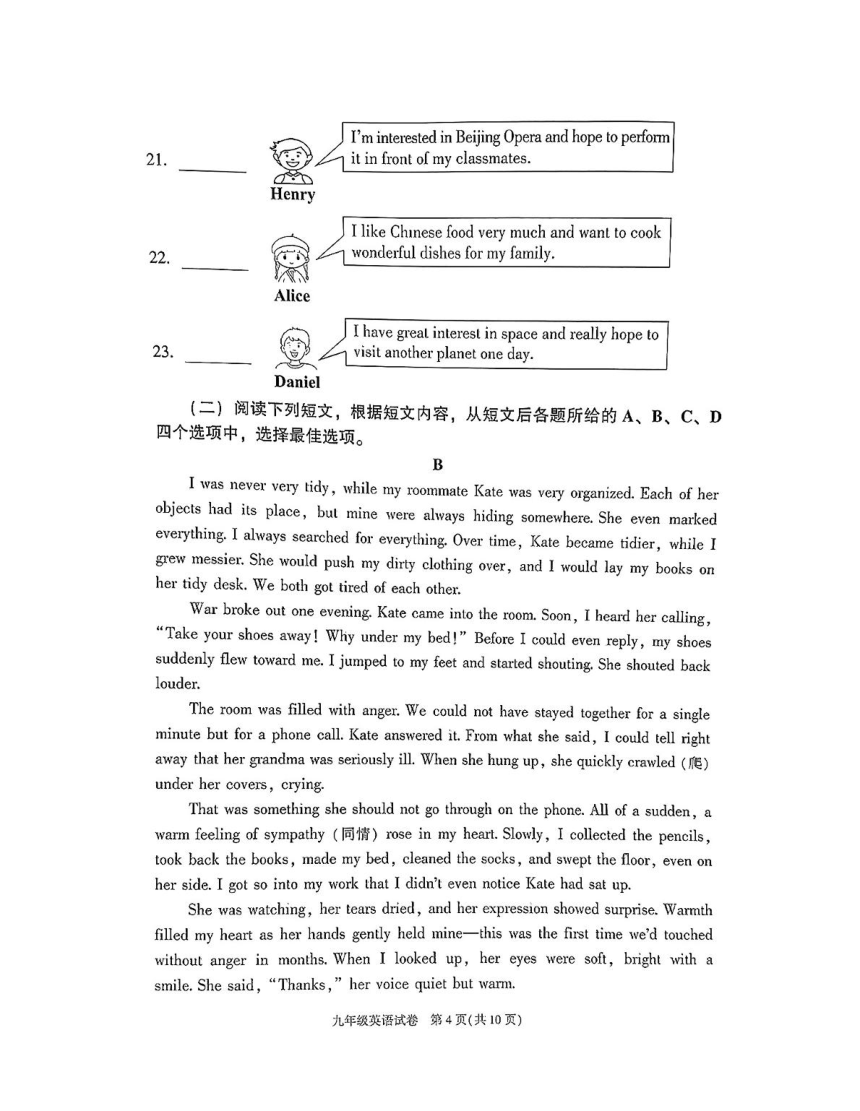 21. ________ Henry

I'm interested in Beijing Opera and hope to perform it in front of my classmates.

22. ________ Alice

I like Chinese food very much and want to cook wonderful dishes for my family.

23. ________ Daniel

I have great interest in space and really hope to visit another planet one day.

（二）阅读下列短文，根据短文内容，从短文后各题所给的 A、B、C、D 四个选项中，选择最佳选项。

B

I was never very tidy, while my roommate Kate was very organized. Each of her objects had its place, but mine were always hiding somewhere. She even marked everything. I always searched for everything. Over time, Kate became tidier, while I grew messier. She would push my dirty clothing over, and I would lay my books on her tidy desk. We both got tired of each other.

War broke out one evening. Kate came into the room. Soon, I heard her calling, "Take your shoes away! Why under my bed!" Before I could even reply, my shoes suddenly flew toward me. I jumped to my feet and started shouting. She shouted back louder.

The room was filled with anger. We could not have stayed together for a single minute but for a phone call. Kate answered it. From what she said, I could tell right away that her grandma was seriously ill. When she hung up, she quickly crawled (爬) under her covers, crying.

That was something she should not go through on the phone. All of a sudden, a warm feeling of sympathy (同情) rose in my heart. Slowly, I collected the pencils, took back the books, made my bed, cleaned the socks, and swept the floor, even on her side. I got so into my work that I didn't even notice Kate had sat up.

She was watching, her tears dried, and her expression showed surprise. Warmth filled my heart as her hands gently held mine—this was the first time we'd touched without anger in months. When I looked up, her eyes were soft, bright with a smile. She said, "Thanks," her voice quiet but warm.

九年级英语试卷 第 4 页(共 10 页)